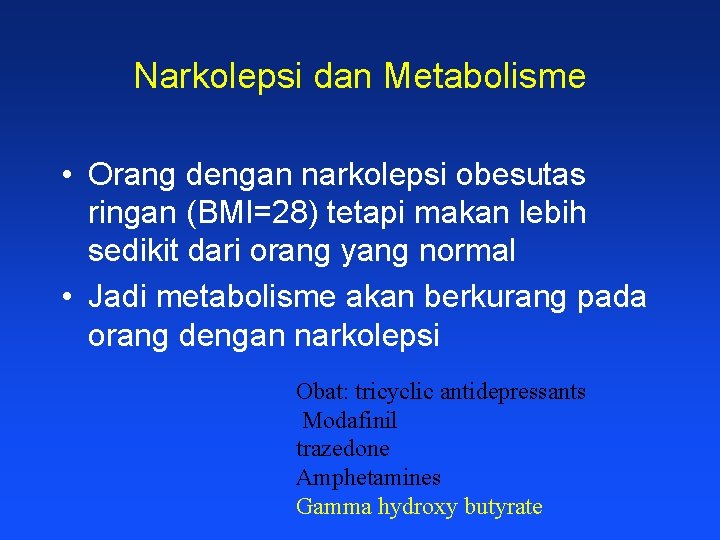 Narkolepsi dan Metabolisme

• Orang dengan narkolepsi obesutas ringan (BMI=28) tetapi makan lebih sedikit dari orang yang normal
• Jadi metabolisme akan berkurang pada orang dengan narkolepsi

Obat: tricyclic antidepressants
Modafinil
trazedone
Amphetamines
Gamma hydroxy butyrate